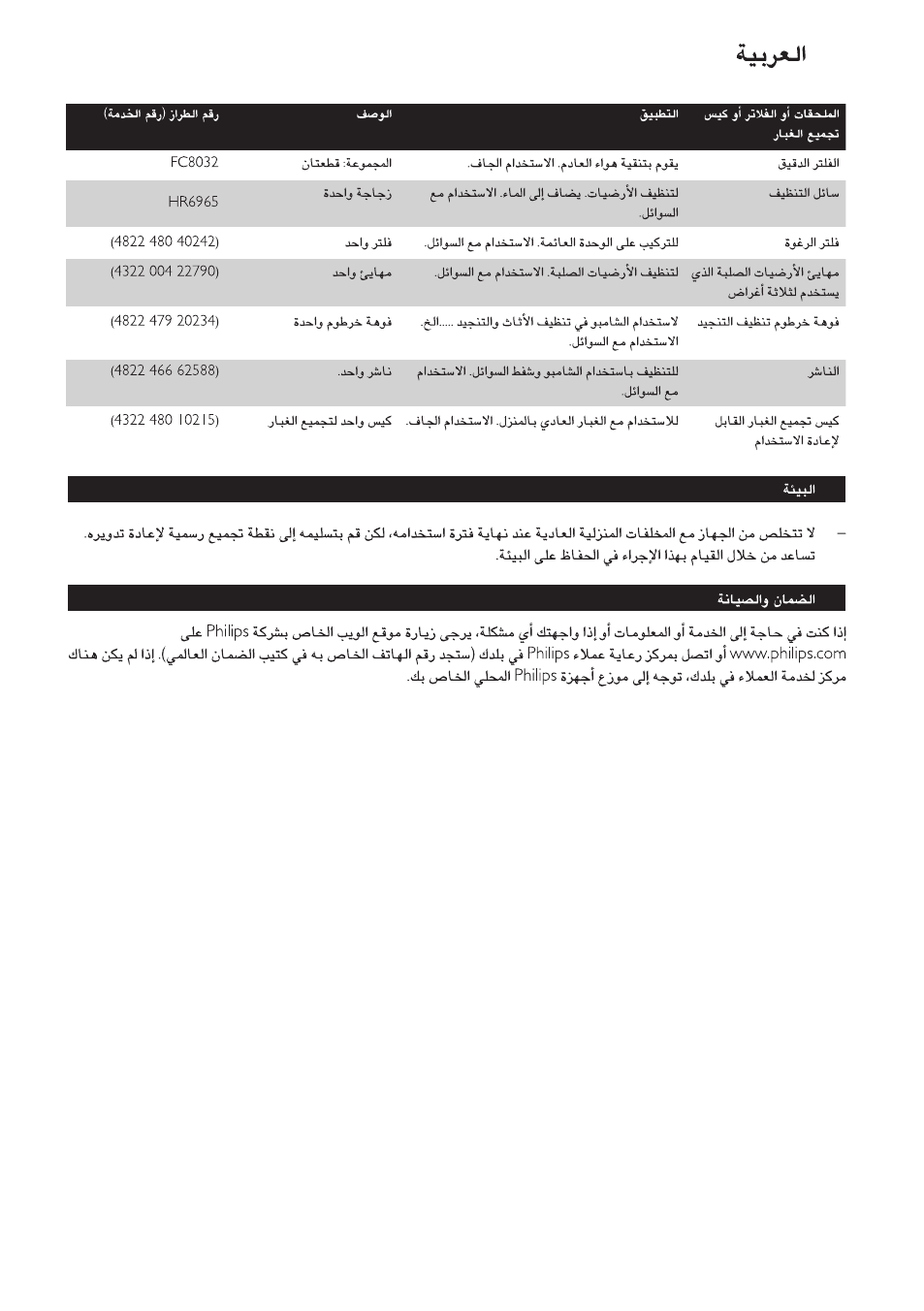 العربية

| الملحقات أو الفلاتر أو كيس تجميع الغبار | التطبيق | الوصف | رقم الطراز (رقم الخدمة) |
|---|---|---|---|
| الفلتر الدقيق | يقوم بتنقية هواء العادم. الاستخدام الجاف. | المجموعة: قطعتان | FC8032 |
| سائل التنظيف | لتنظيف الأرضيات. يضاف إلى الماء. الاستخدام مع السوائل. | زجاجة واحدة | HR6965 |
| فلتر الرغوة | للتركيب على الوحدة العائمة. الاستخدام مع السوائل. | فلتر واحد | (4822 480 40242) |
| مهايئ الأرضيات الصلبة الذي يستخدم لثلاثة أغراض | لتنظيف الأرضيات الصلبة. الاستخدام مع السوائل. | مهايئ واحد | (4322 004 22790) |
| فوهة خرطوم تنظيف التنجيد | لاستخدام الشامبو في تنظيف الأثاث والتنجيد .....الخ. الاستخدام مع السوائل. | فوهة خرطوم واحدة | (4822 479 20234) |
| الناشر | للتنظيف باستخدام الشامبو وشفط السوائل. الاستخدام مع السوائل. | ناشر واحد. | (4822 466 62588) |
| كيس تجميع الغبار القابل لإعادة الاستخدام | للاستخدام مع الغبار العادي بالمنزل. الاستخدام الجاف. | كيس واحد لتجميع الغبار | (4322 480 10215) |

البيئة

– لا تتخلص من الجهاز مع المخلفات المنزلية العادية عند نهاية فترة استخدامه، لكن قم بتسليمه إلى نقطة تجميع رسمية لإعادة تدويره. تساعد من خلال القيام بهذا الإجراء في الحفاظ على البيئة.

الضمان والصيانة

إذا كنت في حاجة إلى الخدمة أو المعلومات أو إذا واجهتك أي مشكلة، يرجى زيارة موقع الويب الخاص بشركة Philips على www.philips.com أو اتصل بمركز رعاية عملاء Philips في بلدك (ستجد رقم الهاتف الخاص به في كتيب الضمان العالمي). إذا لم يكن هناك مركز لخدمة العملاء في بلدك، توجه إلى موزع أجهزة Philips المحلي الخاص بك.